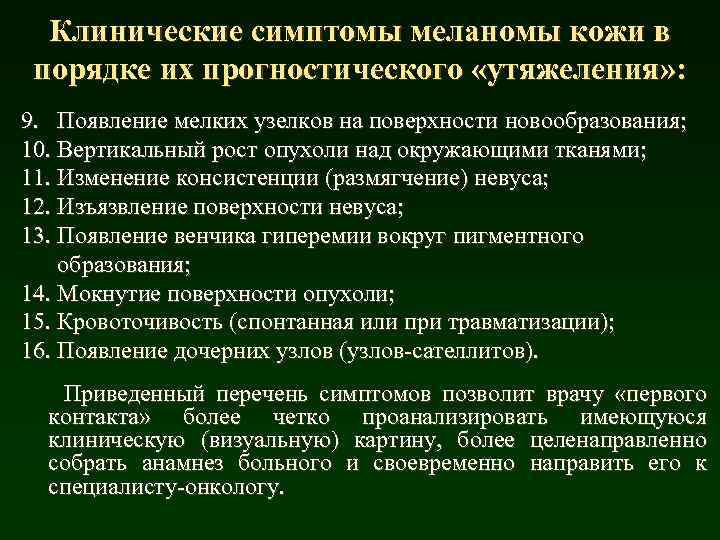 Клинические симптомы меланомы кожи в порядке их прогностического «утяжеления»:

9. Появление мелких узелков на поверхности новообразования;
10. Вертикальный рост опухоли над окружающими тканями;
11. Изменение консистенции (размягчение) невуса;
12. Изъязвление поверхности невуса;
13. Появление венчика гиперемии вокруг пигментного образования;
14. Мокнутие поверхности опухоли;
15. Кровоточивость (спонтанная или при травматизации);
16. Появление дочерних узлов (узлов-сателлитов).

Приведенный перечень симптомов позволит врачу «первого контакта» более четко проанализировать имеющуюся клиническую (визуальную) картину, более целенаправленно собрать анамнез больного и своевременно направить его к специалисту-онкологу.